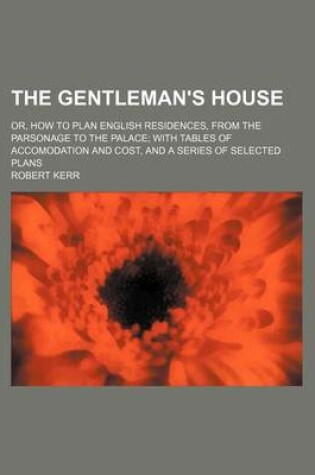 THE GENTLEMAN'S HOUSE

OR, HOW TO PLAN ENGLISH RESIDENCES, FROM THE PARSONAGE TO THE PALACE; WITH TABLES OF ACCOMODATION AND COST, AND A SERIES OF SELECTED PLANS

ROBERT KERR